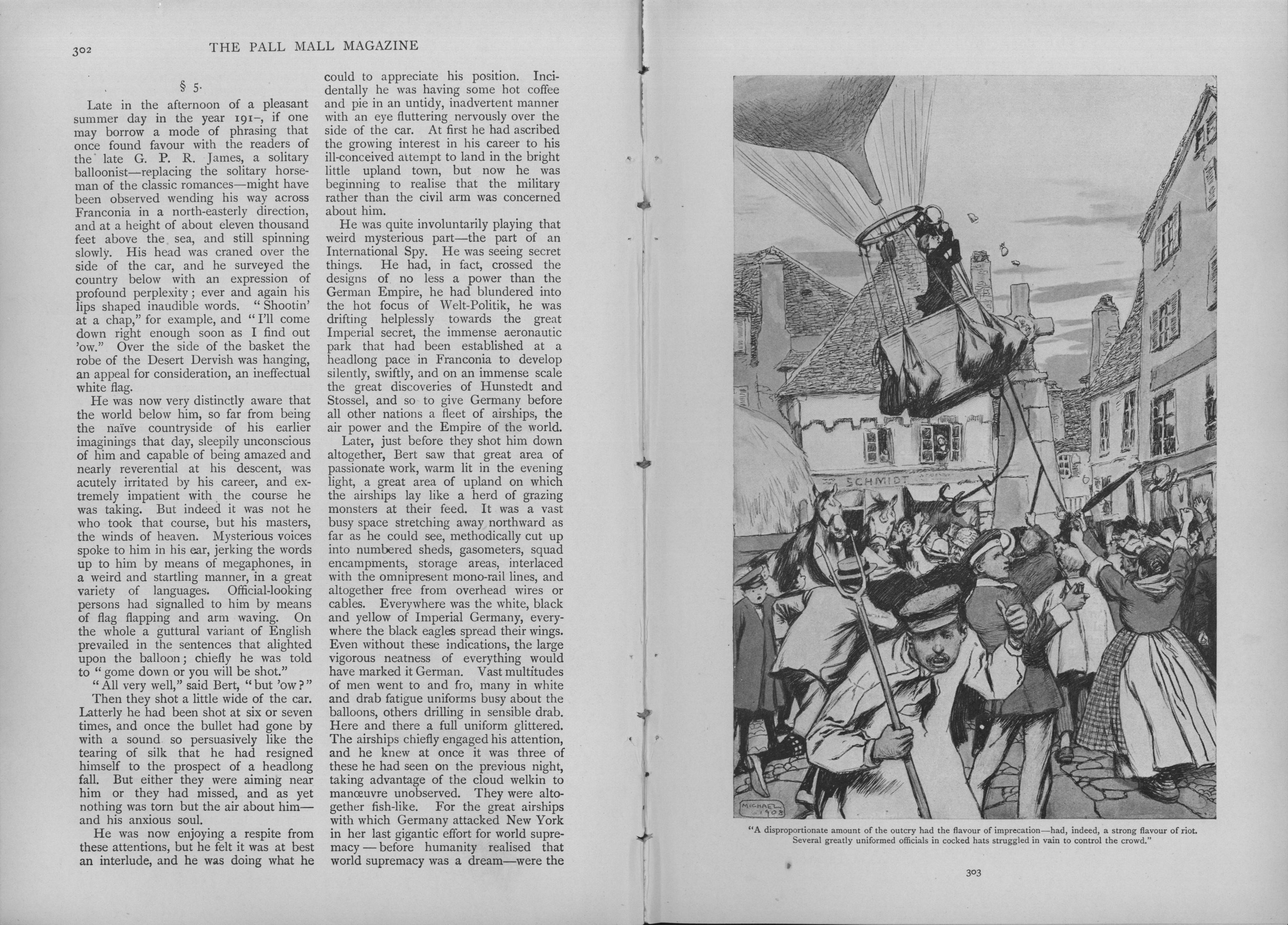 302 THE PALL MALL MAGAZINE

§ 5.

Late in the afternoon of a pleasant summer day in the year 191–, if one may borrow a mode of phrasing that once found favour with the readers of the late G. P. R. James, a solitary balloonist—replacing the solitary horseman of the classic romances—might have been observed wending his way across Franconia in a north-easterly direction, and at a height of about eleven thousand feet above the sea, and still spinning slowly. His head was craned over the side of the car, and he surveyed the country below with an expression of profound perplexity; ever and again his lips shaped inaudible words. "Shootin' at a chap," for example, and "I'll come down right enough soon as I find out 'ow." Over the side of the basket the robe of the Desert Dervish was hanging, an appeal for consideration, an ineffectual white flag.

He was now very distinctly aware that the world below him, so far from being the naïve countryside of his earlier imaginings that day, sleepily unconscious of him and capable of being amazed and nearly reverential at his descent, was acutely irritated by his career, and extremely impatient with the course he was taking. But indeed it was not he who took that course, but his masters, the winds of heaven. Mysterious voices spoke to him in his ear, jerking the words up to him by means of megaphones, in a weird and startling manner, in a great variety of languages. Official-looking persons had signalled to him by means of flag flapping and arm waving. On the whole a guttural variant of English prevailed in the sentences that alighted upon the balloon; chiefly he was told to "gome down or you will be shot."

"All very well," said Bert, "but 'ow?"

Then they shot a little wide of the car. Latterly he had been shot at six or seven times, and once the bullet had gone by with a sound so persuasively like the tearing of silk that he had resigned himself to the prospect of a headlong fall. But either they were aiming near him or they had missed, and as yet nothing was torn but the air about him—and his anxious soul.

He was now enjoying a respite from these attentions, but he felt it was at best an interlude, and he was doing what he could to appreciate his position. Incidentally he was having some hot coffee and pie in an untidy, inadvertent manner with an eye fluttering nervously over the side of the car. At first he had ascribed the growing interest in his career to his ill-conceived attempt to land in the bright little upland town, but now he was beginning to realise that the military rather than the civil arm was concerned about him.

He was quite involuntarily playing that weird mysterious part—the part of an International Spy. He was seeing secret things. He had, in fact, crossed the designs of no less a power than the German Empire, he had blundered into the hot focus of Welt-Politik, he was drifting helplessly towards the great Imperial secret, the immense aeronautic park that had been established at a headlong pace in Franconia to develop silently, swiftly, and on an immense scale the great discoveries of Hunstedt and Stossel, and so to give Germany before all other nations a fleet of airships, the air power and the Empire of the world.

Later, just before they shot him down altogether, Bert saw that great area of passionate work, warm lit in the evening light, a great area of upland on which the airships lay like a herd of grazing monsters at their feed. It was a vast busy space stretching away northward as far as he could see, methodically cut up into numbered sheds, gasometers, squad encampments, storage areas, interlaced with the omnipresent mono-rail lines, and altogether free from overhead wires or cables. Everywhere was the white, black and yellow of Imperial Germany, everywhere the black eagles spread their wings. Even without these indications, the large vigorous neatness of everything would have marked it German. Vast multitudes of men went to and fro, many in white and drab fatigue uniforms busy about the balloons, others drilling in sensible drab. Here and there a full uniform glittered. The airships chiefly engaged his attention, and he knew at once it was three of these he had seen on the previous night, taking advantage of the cloud welkin to manœuvre unobserved. They were altogether fish-like. For the great airships with which Germany attacked New York in her last gigantic effort for world supremacy — before humanity realised that world supremacy was a dream—were the

SCHMIDT

MICHAEL 1908

"A disproportionate amount of the outcry had the flavour of imprecation—had, indeed, a strong flavour of riot. Several greatly uniformed officials in cocked hats struggled in vain to control the crowd."

303